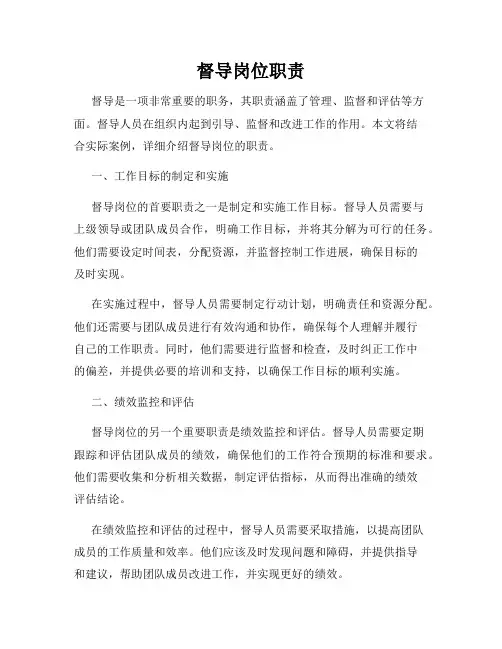 督导岗位职责

督导是一项非常重要的职务，其职责涵盖了管理、监督和评估等方面。督导人员在组织内起到引导、监督和改进工作的作用。本文将结合实际案例，详细介绍督导岗位的职责。

一、工作目标的制定和实施

督导岗位的首要职责之一是制定和实施工作目标。督导人员需要与上级领导或团队成员合作，明确工作目标，并将其分解为可行的任务。他们需要设定时间表，分配资源，并监督控制工作进展，确保目标的及时实现。

在实施过程中，督导人员需要制定行动计划，明确责任和资源分配。他们还需要与团队成员进行有效沟通和协作，确保每个人理解并履行自己的工作职责。同时，他们需要进行监督和检查，及时纠正工作中的偏差，并提供必要的培训和支持，以确保工作目标的顺利实施。

二、绩效监控和评估

督导岗位的另一个重要职责是绩效监控和评估。督导人员需要定期跟踪和评估团队成员的绩效，确保他们的工作符合预期的标准和要求。他们需要收集和分析相关数据，制定评估指标，从而得出准确的绩效评估结论。

在绩效监控和评估的过程中，督导人员需要采取措施，以提高团队成员的工作质量和效率。他们应该及时发现问题和障碍，并提供指导和建议，帮助团队成员改进工作，并实现更好的绩效。